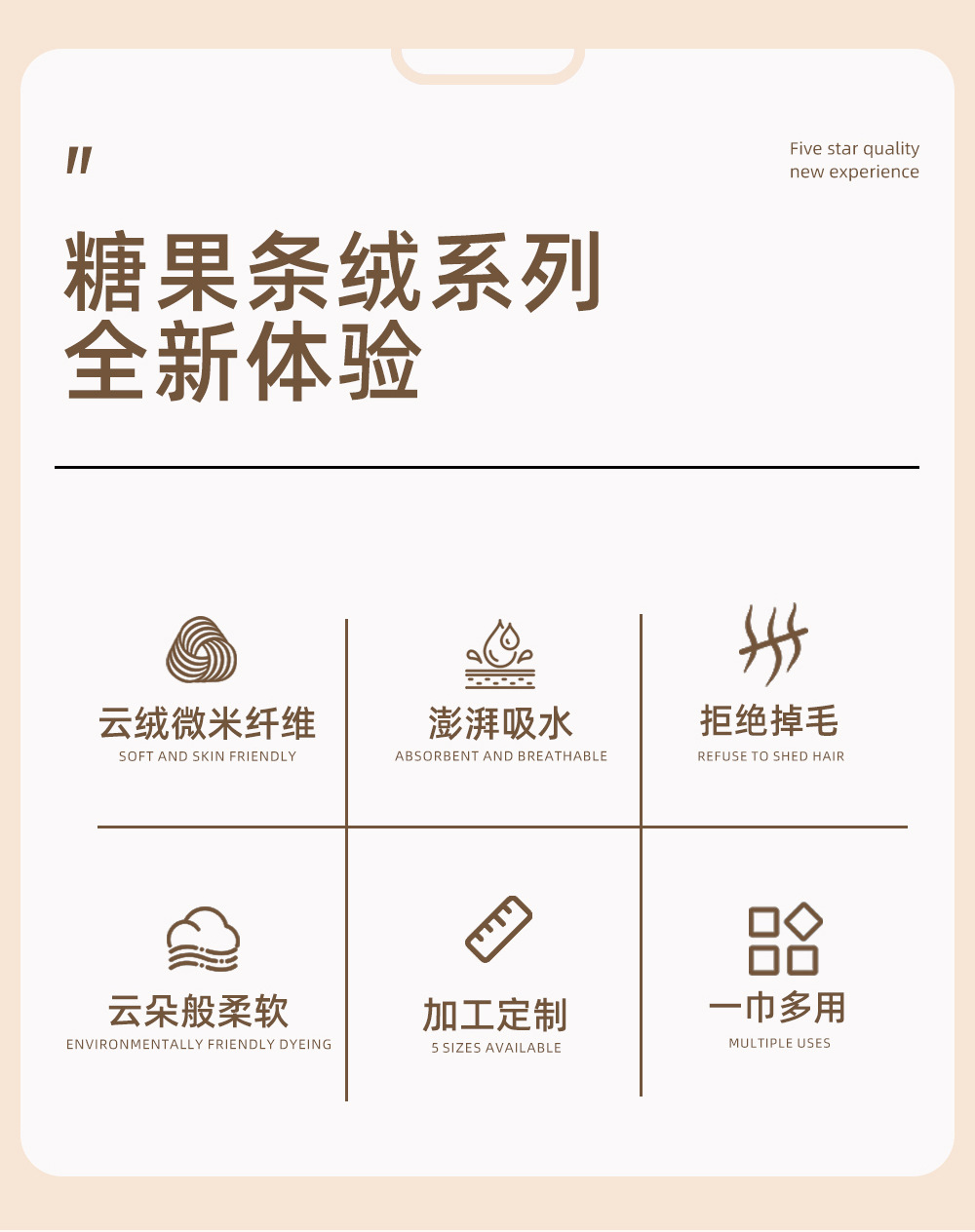 "

Five star quality
new experience

糖果条绒系列
全新体验

云绒微米纤维
SOFT AND SKIN FRIENDLY

澎湃吸水
ABSORBENT AND BREATHABLE

拒绝掉毛
REFUSE TO SHED HAIR

云朵般柔软
ENVIRONMENTALLY FRIENDLY DYEING

加工定制
5 SIZES AVAILABLE

一巾多用
MULTIPLE USES